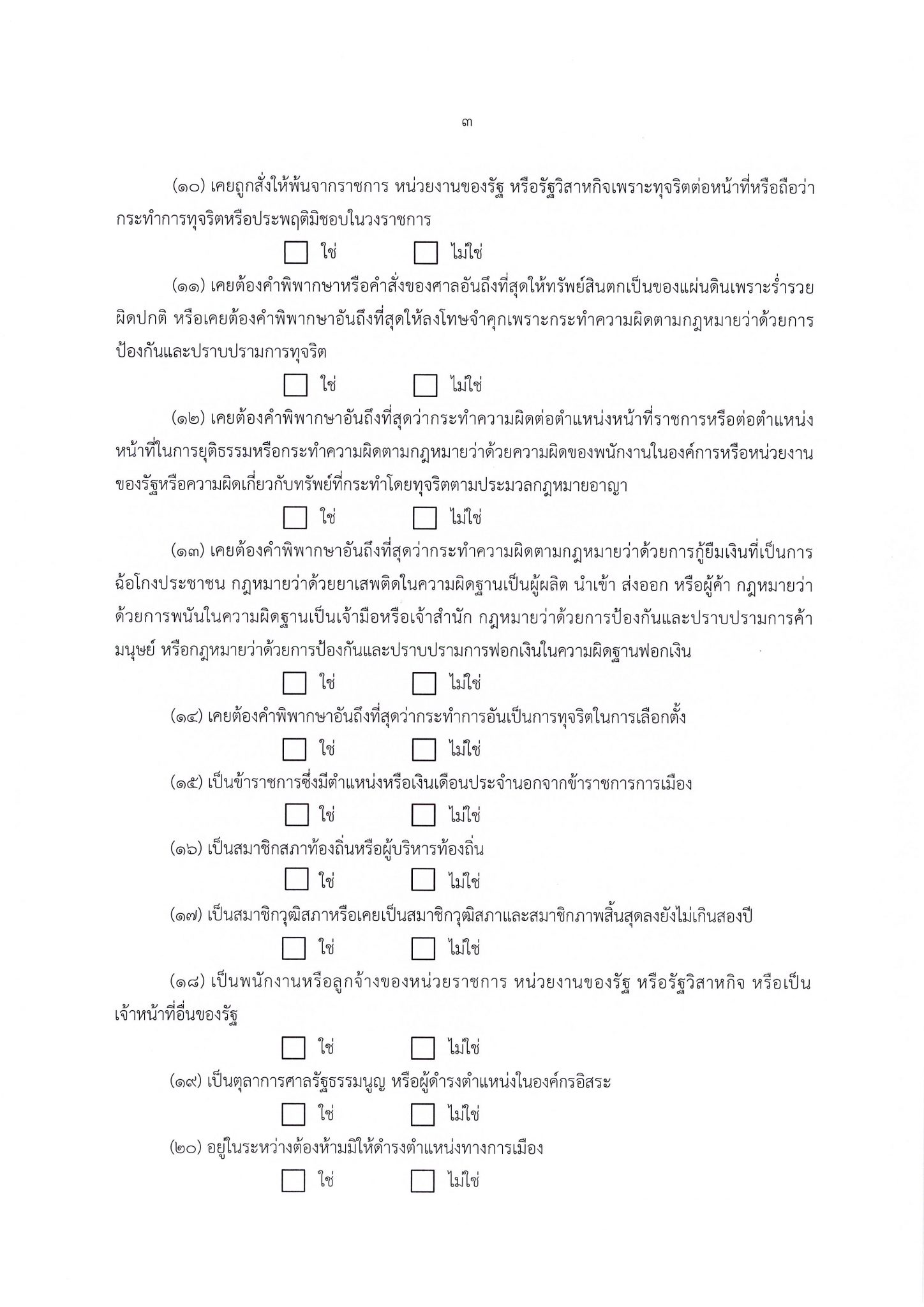 ๓

(๑๐) เคยถูกสั่งให้พ้นจากราชการ หน่วยงานของรัฐ หรือรัฐวิสาหกิจเพราะทุจริตต่อหน้าที่หรือถือว่ากระทำการทุจริตหรือประพฤติมิชอบในวงราชการ

☐ ใช่ ☐ ไม่ใช่

(๑๑) เคยต้องคำพิพากษาหรือคำสั่งของศาลอันถึงที่สุดให้ทรัพย์สินตกเป็นของแผ่นดินเพราะร่ำรวยผิดปกติ หรือเคยต้องคำพิพากษาอันถึงที่สุดให้ลงโทษจำคุกเพราะกระทำความผิดตามกฎหมายว่าด้วยการป้องกันและปราบปรามการทุจริต

☐ ใช่ ☐ ไม่ใช่

(๑๒) เคยต้องคำพิพากษาอันถึงที่สุดว่ากระทำความผิดต่อตำแหน่งหน้าที่ราชการหรือต่อตำแหน่งหน้าที่ในการยุติธรรมหรือกระทำความผิดตามกฎหมายว่าด้วยความผิดของพนักงานในองค์การหรือหน่วยงานของรัฐหรือความผิดเกี่ยวกับทรัพย์ที่กระทำโดยทุจริตตามประมวลกฎหมายอาญา

☐ ใช่ ☐ ไม่ใช่

(๑๓) เคยต้องคำพิพากษาอันถึงที่สุดว่ากระทำความผิดตามกฎหมายว่าด้วยการกู้ยืมเงินที่เป็นการฉ้อโกงประชาชน กฎหมายว่าด้วยยาเสพติดในความผิดฐานเป็นผู้ผลิต นำเข้า ส่งออก หรือผู้ค้า กฎหมายว่าด้วยการพนันในความผิดฐานเป็นเจ้ามือหรือเจ้าสำนัก กฎหมายว่าด้วยการป้องกันและปราบปรามการค้ามนุษย์ หรือกฎหมายว่าด้วยการป้องกันและปราบปรามการฟอกเงินในความผิดฐานฟอกเงิน

☐ ใช่ ☐ ไม่ใช่

(๑๔) เคยต้องคำพิพากษาอันถึงที่สุดว่ากระทำการอันเป็นการทุจริตในการเลือกตั้ง

☐ ใช่ ☐ ไม่ใช่

(๑๕) เป็นข้าราชการซึ่งมีตำแหน่งหรือเงินเดือนประจำนอกจากข้าราชการการเมือง

☐ ใช่ ☐ ไม่ใช่

(๑๖) เป็นสมาชิกสภาท้องถิ่นหรือผู้บริหารท้องถิ่น

☐ ใช่ ☐ ไม่ใช่

(๑๗) เป็นสมาชิกวุฒิสภาหรือเคยเป็นสมาชิกวุฒิสภาและสมาชิกภาพสิ้นสุดลงยังไม่เกินสองปี

☐ ใช่ ☐ ไม่ใช่

(๑๘) เป็นพนักงานหรือลูกจ้างของหน่วยราชการ หน่วยงานของรัฐ หรือรัฐวิสาหกิจ หรือเป็นเจ้าหน้าที่อื่นของรัฐ

☐ ใช่ ☐ ไม่ใช่

(๑๙) เป็นตุลาการศาลรัฐธรรมนูญ หรือผู้ดำรงตำแหน่งในองค์กรอิสระ

☐ ใช่ ☐ ไม่ใช่

(๒๐) อยู่ในระหว่างต้องห้ามมิให้ดำรงตำแหน่งทางการเมือง

☐ ใช่ ☐ ไม่ใช่